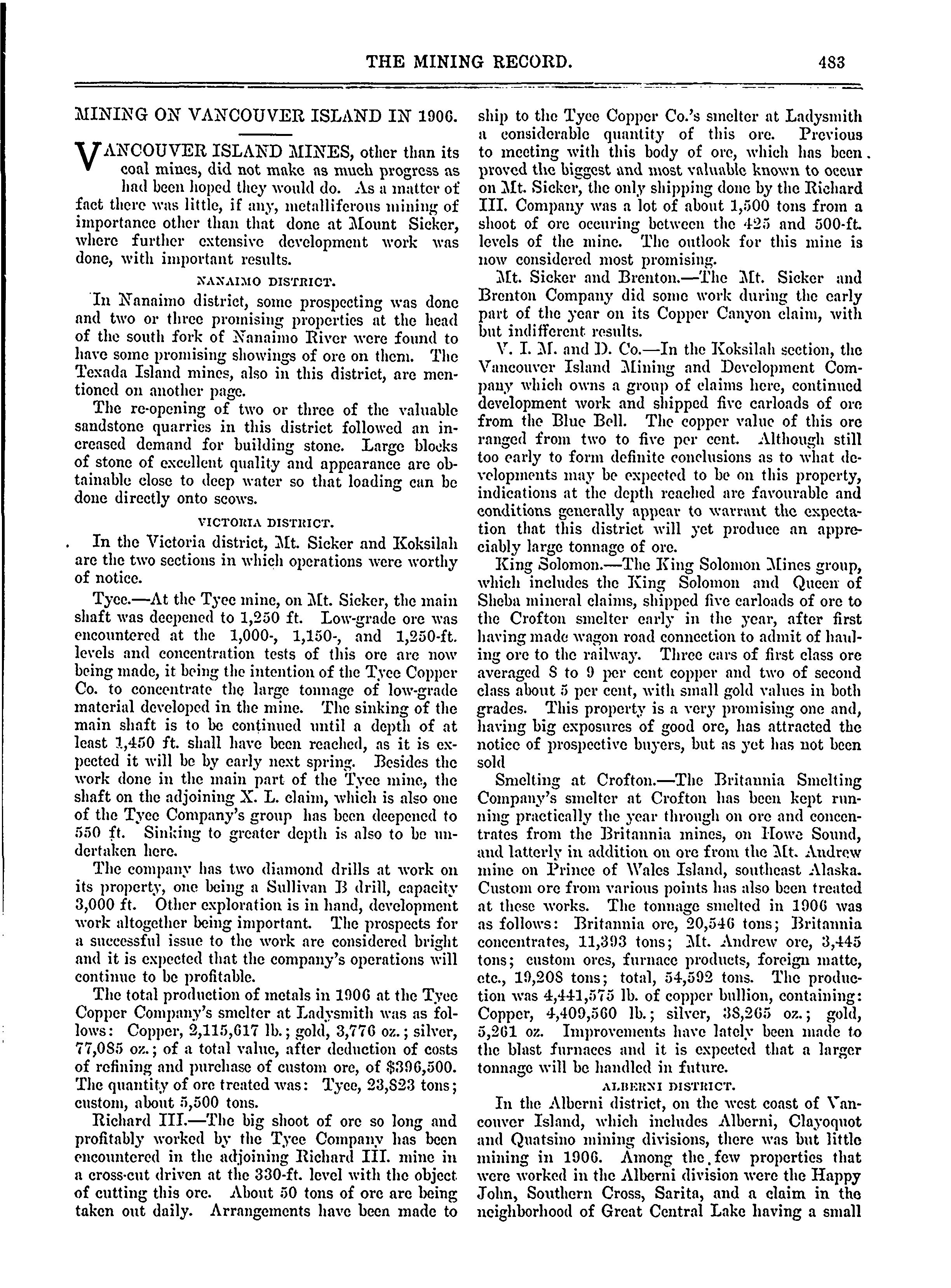 THE MINING RECORD. 483

MINING ON VANCOUVER ISLAND IN 1906.

VANCOUVER ISLAND MINES, other than its coal mines, did not make as much progress as had been hoped they would do. As a matter of fact there was little, if any, metalliferous mining of importance other than that done at Mount Sicker, where further extensive development work was done, with important results.

NANAIMO DISTRICT.

In Nanaimo district, some prospecting was done and two or three promising properties at the head of the south fork of Nanaimo River were found to have some promising showings of ore on them. The Texada Island mines, also in this district, are mentioned on another page.

The re-opening of two or three of the valuable sandstone quarries in this district followed an increased demand for building stone. Large blocks of stone of excellent quality and appearance are obtainable close to deep water so that loading can be done directly onto scows.

VICTORIA DISTRICT.

In the Victoria district, Mt. Sicker and Koksilah are the two sections in which operations were worthy of notice.

Tyee.—At the Tyee mine, on Mt. Sicker, the main shaft was deepened to 1,250 ft. Low-grade ore was encountered at the 1,000-, 1,150-, and 1,250-ft. levels and concentration tests of this ore are now being made, it being the intention of the Tyee Copper Co. to concentrate the large tonnage of low-grade material developed in the mine. The sinking of the main shaft is to be continued until a depth of at least 1,450 ft. shall have been reached, as it is expected it will be by early next spring. Besides the work done in the main part of the Tyee mine, the shaft on the adjoining X. L. claim, which is also one of the Tyee Company's group has been deepened to 550 ft. Sinking to greater depth is also to be undertaken here.

The company has two diamond drills at work on its property, one being a Sullivan B drill, capacity 3,000 ft. Other exploration is in hand, development work altogether being important. The prospects for a successful issue to the work are considered bright and it is expected that the company's operations will continue to be profitable.

The total production of metals in 1906 at the Tyee Copper Company's smelter at Ladysmith was as follows: Copper, 2,115,617 lb.; gold, 3,776 oz.; silver, 77,085 oz.; of a total value, after deduction of costs of refining and purchase of custom ore, of $396,500. The quantity of ore treated was: Tyee, 23,823 tons; custom, about 5,500 tons.

Richard III.—The big shoot of ore so long and profitably worked by the Tyee Company has been encountered in the adjoining Richard III. mine in a cross-cut driven at the 330-ft. level with the object of cutting this ore. About 50 tons of ore are being taken out daily. Arrangements have been made to ship to the Tyee Copper Co.'s smelter at Ladysmith a considerable quantity of this ore. Previous to meeting with this body of ore, which has been proved the biggest and most valuable known to occur on Mt. Sicker, the only shipping done by the Richard III. Company was a lot of about 1,500 tons from a shoot of ore occuring between the 425 and 500-ft. levels of the mine. The outlook for this mine is now considered most promising.

Mt. Sicker and Brenton.—The Mt. Sicker and Brenton Company did some work during the early part of the year on its Copper Canyon claim, with but indifferent results.

V. I. M. and D. Co.—In the Koksilah section, the Vancouver Island Mining and Development Company which owns a group of claims here, continued development work and shipped five carloads of ore from the Blue Bell. The copper value of this ore ranged from two to five per cent. Although still too early to form definite conclusions as to what developments may be expected to be on this property, indications at the depth reached are favourable and conditions generally appear to warrant the expectation that this district will yet produce an appreciably large tonnage of ore.

King Solomon.—The King Solomon Mines group, which includes the King Solomon and Queen of Sheba mineral claims, shipped five carloads of ore to the Crofton smelter early in the year, after first having made wagon road connection to admit of hauling ore to the railway. Three cars of first class ore averaged 8 to 9 per cent copper and two of second class about 5 per cent, with small gold values in both grades. This property is a very promising one and, having big exposures of good ore, has attracted the notice of prospective buyers, but as yet has not been sold

Smelting at Crofton.—The Britannia Smelting Company's smelter at Crofton has been kept running practically the year through on ore and concentrates from the Britannia mines, on Howe Sound, and latterly in addition on ore from the Mt. Andrew mine on Prince of Wales Island, southeast Alaska. Custom ore from various points has also been treated at these works. The tonnage smelted in 1906 was as follows: Britannia ore, 20,546 tons; Britannia concentrates, 11,393 tons; Mt. Andrew ore, 3,445 tons; custom ores, furnace products, foreign matte, etc., 19,208 tons; total, 54,592 tons. The production was 4,441,575 lb. of copper bullion, containing: Copper, 4,409,560 lb.; silver, 38,265 oz.; gold, 5,261 oz. Improvements have lately been made to the blast furnaces and it is expected that a larger tonnage will be handled in future.

ALBERNI DISTRICT.

In the Alberni district, on the west coast of Vancouver Island, which includes Alberni, Clayoquot and Quatsino mining divisions, there was but little mining in 1906. Among the few properties that were worked in the Alberni division were the Happy John, Southern Cross, Sarita, and a claim in the neighborhood of Great Central Lake having a small